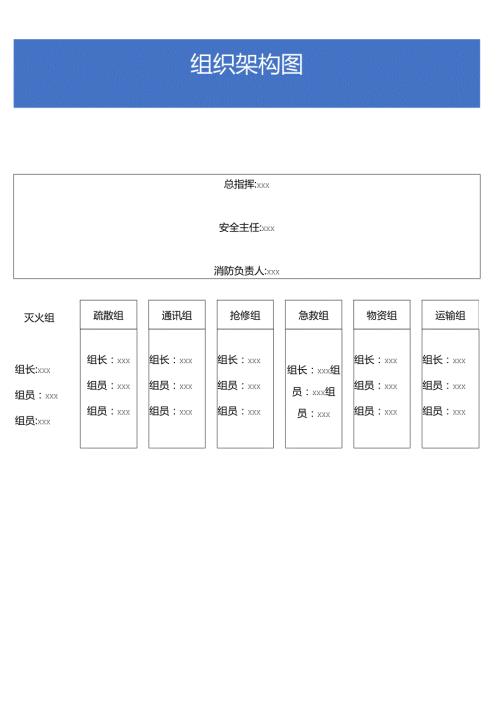 组织架构图

总指挥:xxx

安全主任:xxx

消防负责人:xxx

灭火组

组长:xxx

组员：xxx

组员:xxx

疏散组

组长：xxx

组员：xxx

组员：xxx

通讯组

组长：xxx

组员：xxx

组员：xxx

抢修组

组长：xxx

组员：xxx

组员：xxx

急救组

组长：xxx组员：xxx组员：xxx

物资组

组长：xxx

组员：xxx

组员：xxx

运输组

组长：xxx

组员：xxx

组员：xxx